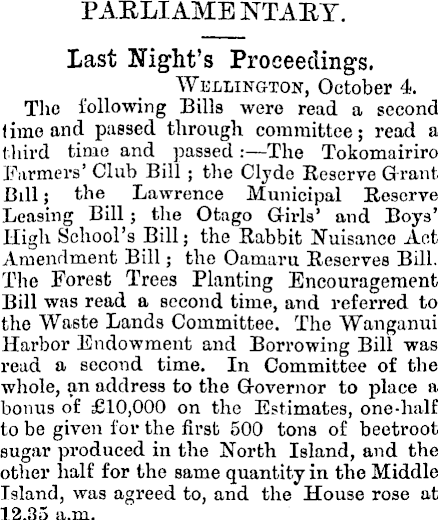 PARLIAMENTARY.

Last Night's Proceedings.

WELLINGTON, October 4.

The following Bills were read a second time and passed through committee; read a third time and passed:—The Tokomairiro Farmers' Club Bill; the Clyde Reserve Grant Bill; the Lawrence Municipal Reserve Leasing Bill; the Otago Girls' and Boys' High School's Bill; the Rabbit Nuisance Act Amendment Bill; the Oamaru Reserves Bill. The Forest Trees Planting Encouragement Bill was read a second time, and referred to the Waste Lands Committee. The Wanganui Harbor Endowment and Borrowing Bill was read a second time. In Committee of the whole, an address to the Governor to place a bonus of £10,000 on the Estimates, one-half to be given for the first 500 tons of beetroot sugar produced in the North Island, and the other half for the same quantity in the Middle Island, was agreed to, and the House rose at 12.35 a.m.